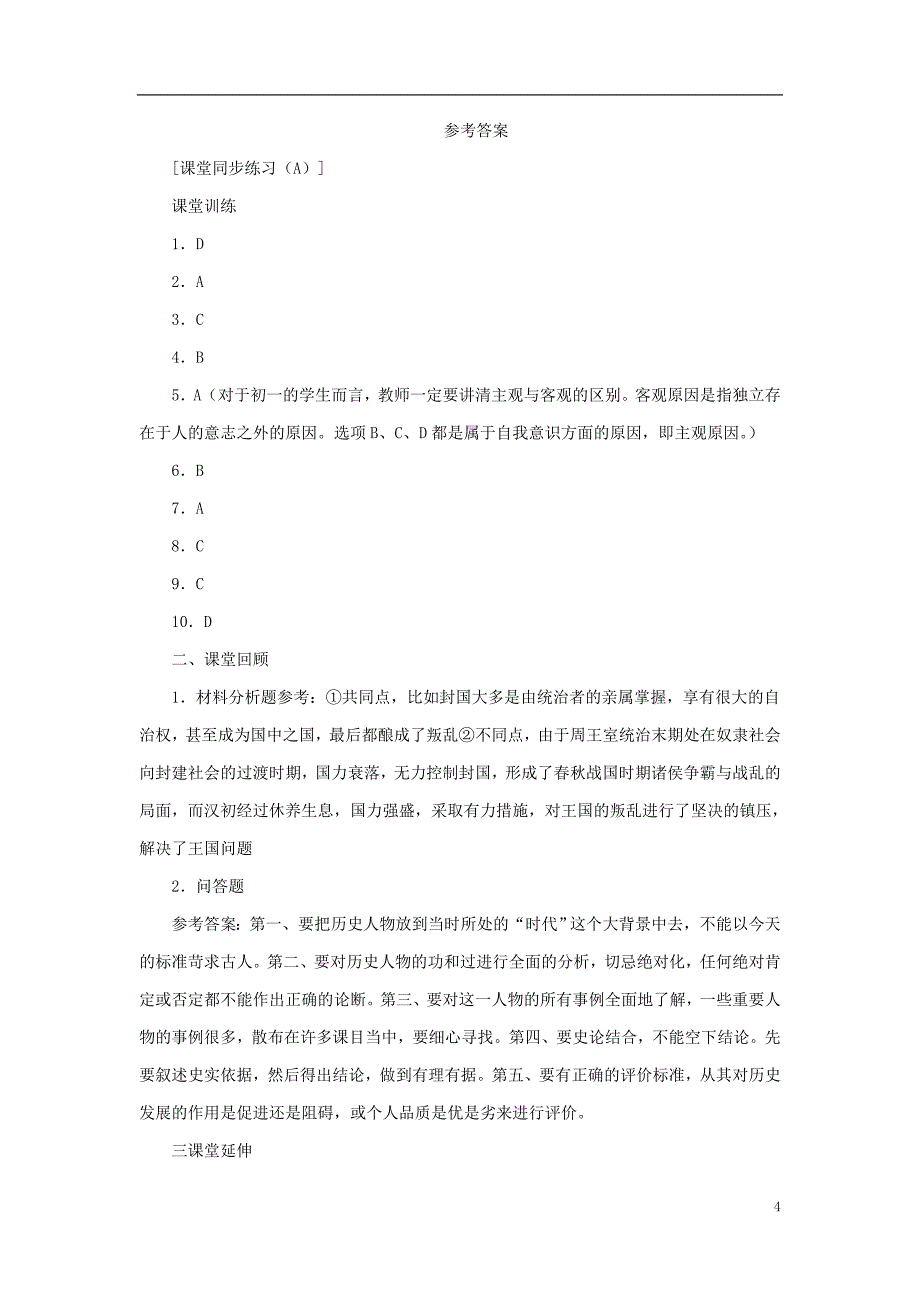 参考答案

[课堂同步练习（A）]

课堂训练

1．D

2．A

3．C

4．B

5．A（对于初一的学生而言，教师一定要讲清主观与客观的区别。客观原因是指独立存在于人的意志之外的原因。选项B、C、D都是属于自我意识方面的原因，即主观原因。）

6．B

7．A

8．C

9．C

10．D

二、课堂回顾

1．材料分析题参考：①共同点，比如封国大多是由统治者的亲属掌握，享有很大的自治权，甚至成为国中之国，最后都酿成了叛乱②不同点，由于周王室统治末期处在奴隶社会向封建社会的过渡时期，国力衰落，无力控制封国，形成了春秋战国时期诸侯争霸与战乱的局面，而汉初经过休养生息，国力强盛，采取有力措施，对王国的叛乱进行了坚决的镇压，解决了王国问题

2．问答题

参考答案：第一、要把历史人物放到当时所处的“时代”这个大背景中去，不能以今天的标准苛求古人。第二、要对历史人物的功和过进行全面的分析，切忌绝对化，任何绝对肯定或否定都不能作出正确的论断。第三、要对这一人物的所有事例全面地了解，一些重要人物的事例很多，散布在许多课目当中，要细心寻找。第四、要史论结合，不能空下结论。先要叙述史实依据，然后得出结论，做到有理有据。第五、要有正确的评价标准，从其对历史发展的作用是促进还是阻碍，或个人品质是优是劣来进行评价。

三课堂延伸

4